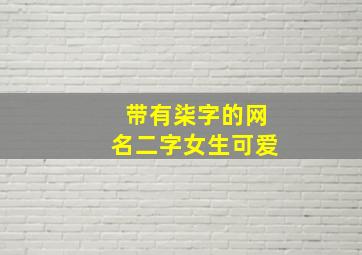 带有柒字的网名二字女生可爱